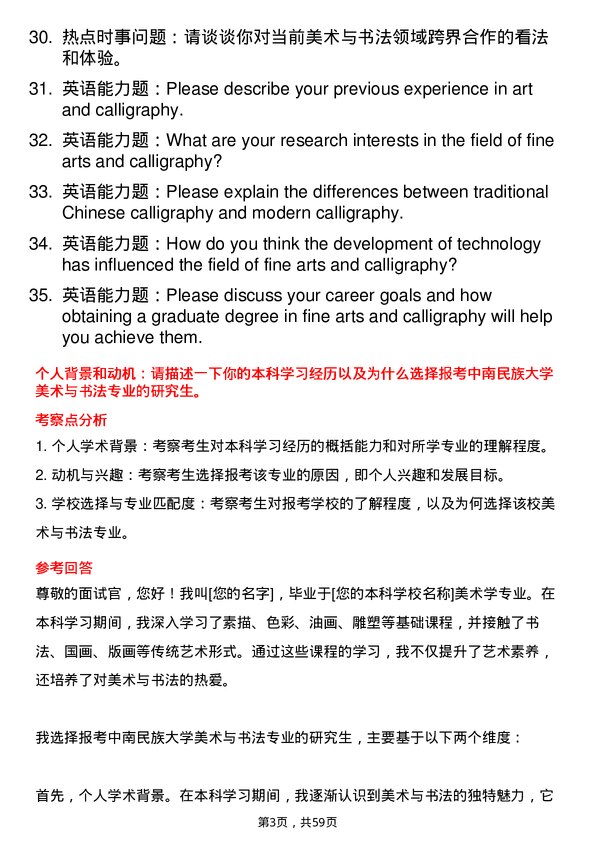 30. 热点时事问题：请谈谈你对当前美术与书法领域跨界合作的看法和体验。

31. 英语能力题：Please describe your previous experience in art and calligraphy.

32. 英语能力题：What are your research interests in the field of fine arts and calligraphy?

33. 英语能力题：Please explain the differences between traditional Chinese calligraphy and modern calligraphy.

34. 英语能力题：How do you think the development of technology has influenced the field of fine arts and calligraphy?

35. 英语能力题：Please discuss your career goals and how obtaining a graduate degree in fine arts and calligraphy will help you achieve them.

个人背景和动机：请描述一下你的本科学习经历以及为什么选择报考中南民族大学美术与书法专业的研究生。

考察点分析

1. 个人学术背景：考察考生对本科学习经历的概括能力和对所学专业的理解程度。

2. 动机与兴趣：考察考生选择报考该专业的原因，即个人兴趣和发展目标。

3. 学校选择与专业匹配度：考察考生对报考学校的了解程度，以及为何选择该校美术与书法专业。

参考回答

尊敬的面试官，您好！我叫[您的名字]，毕业于[您的本科学校名称]美术学专业。在本科学习期间，我深入学习了素描、色彩、油画、雕塑等基础课程，并接触了书法、国画、版画等传统艺术形式。通过这些课程的学习，我不仅提升了艺术素养，还培养了对美术与书法的热爱。

我选择报考中南民族大学美术与书法专业的研究生，主要基于以下两个维度：

首先，个人学术背景。在本科学习期间，我逐渐认识到美术与书法的独特魅力，它

第3页，共59页